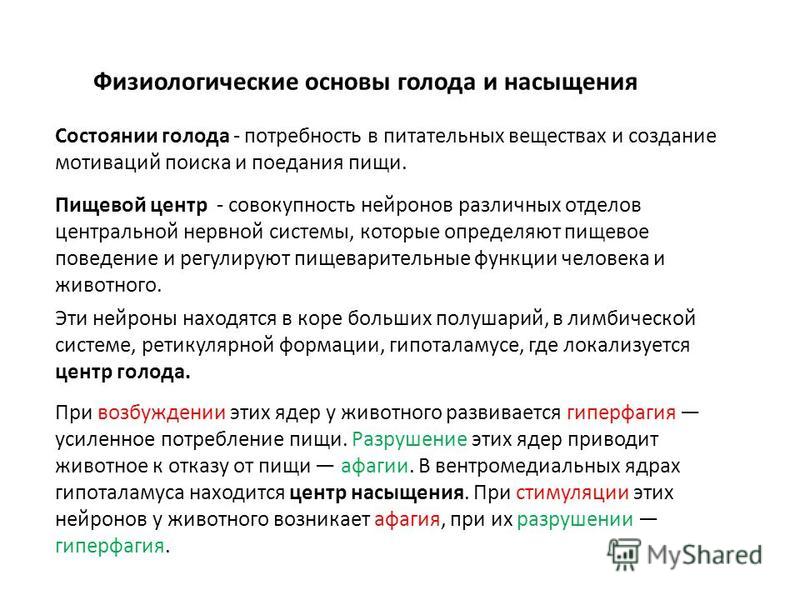 Физиологические основы голода и насыщения

Состоянии голода - потребность в питательных веществах и создание мотиваций поиска и поедания пищи.

Пищевой центр - совокупность нейронов различных отделов центральной нервной системы, которые определяют пищевое поведение и регулируют пищеварительные функции человека и животного.

Эти нейроны находятся в коре больших полушарий, в лимбической системе, ретикулярной формации, гипоталамусе, где локализуется центр голода.

При возбуждении этих ядер у животного развивается гиперфагия — усиленное потребление пищи. Разрушение этих ядер приводит животное к отказу от пищи — афагии. В вентромедиальных ядрах гипоталамуса находится центр насыщения. При стимуляции этих нейронов у животного возникает афагия, при их разрушении — гиперфагия.

MyShared